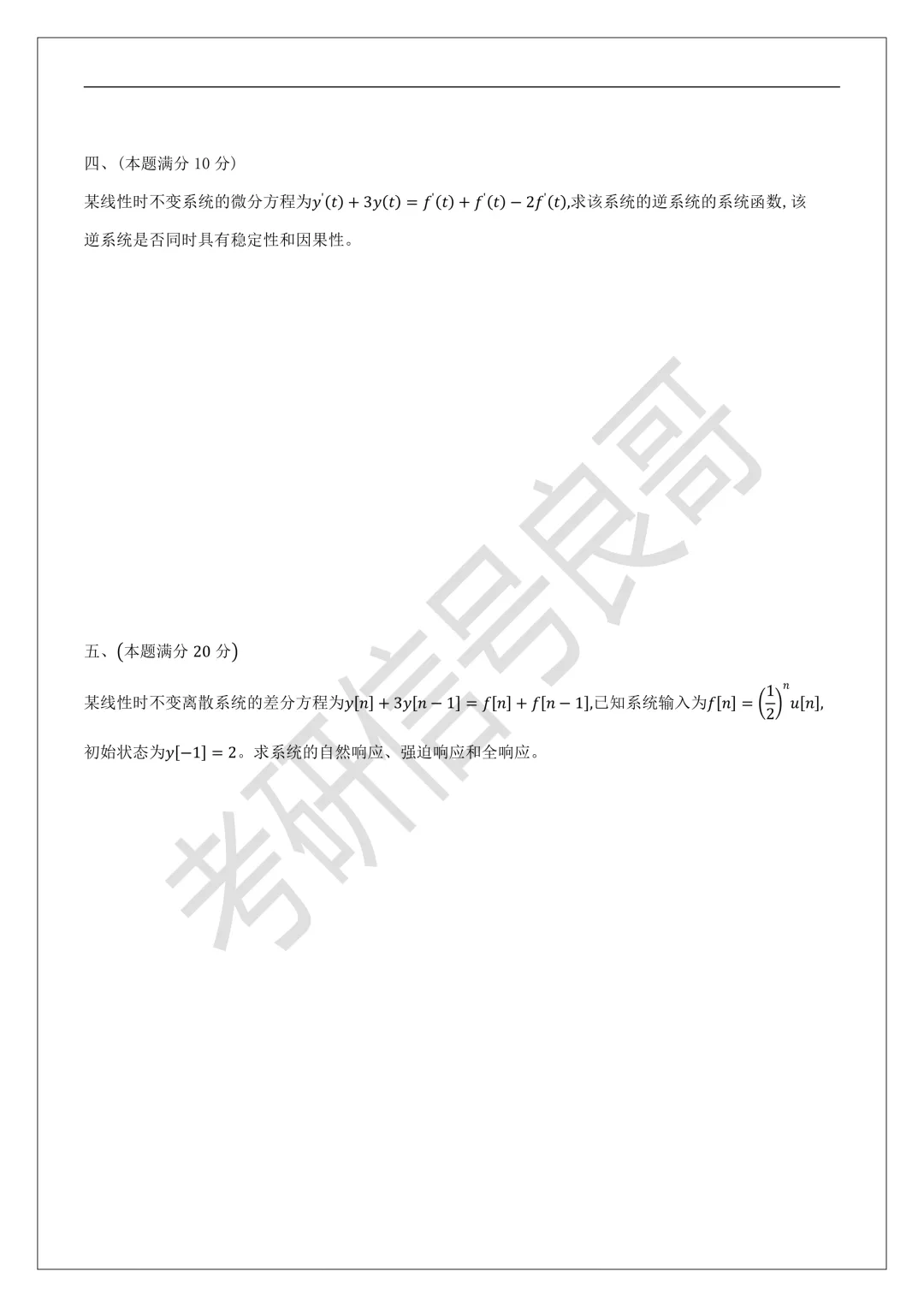 四、（本题满分 10 分）

某线性时不变系统的微分方程为$y'(t) + 3y(t) = f'(t) + f'(t) - 2f'(t)$,求该系统的逆系统的系统函数, 该逆系统是否同时具有稳定性和因果性。

五、（本题满分 20 分）

某线性时不变离散系统的差分方程为$y[n] + 3y[n-1] = f[n] + f[n-1]$,已知系统输入为$f[n] = \left(\frac{1}{2}\right)^n u[n]$, 初始状态为$y[-1] = 2$。求系统的自然响应、强迫响应和全响应。

考研信号良哥